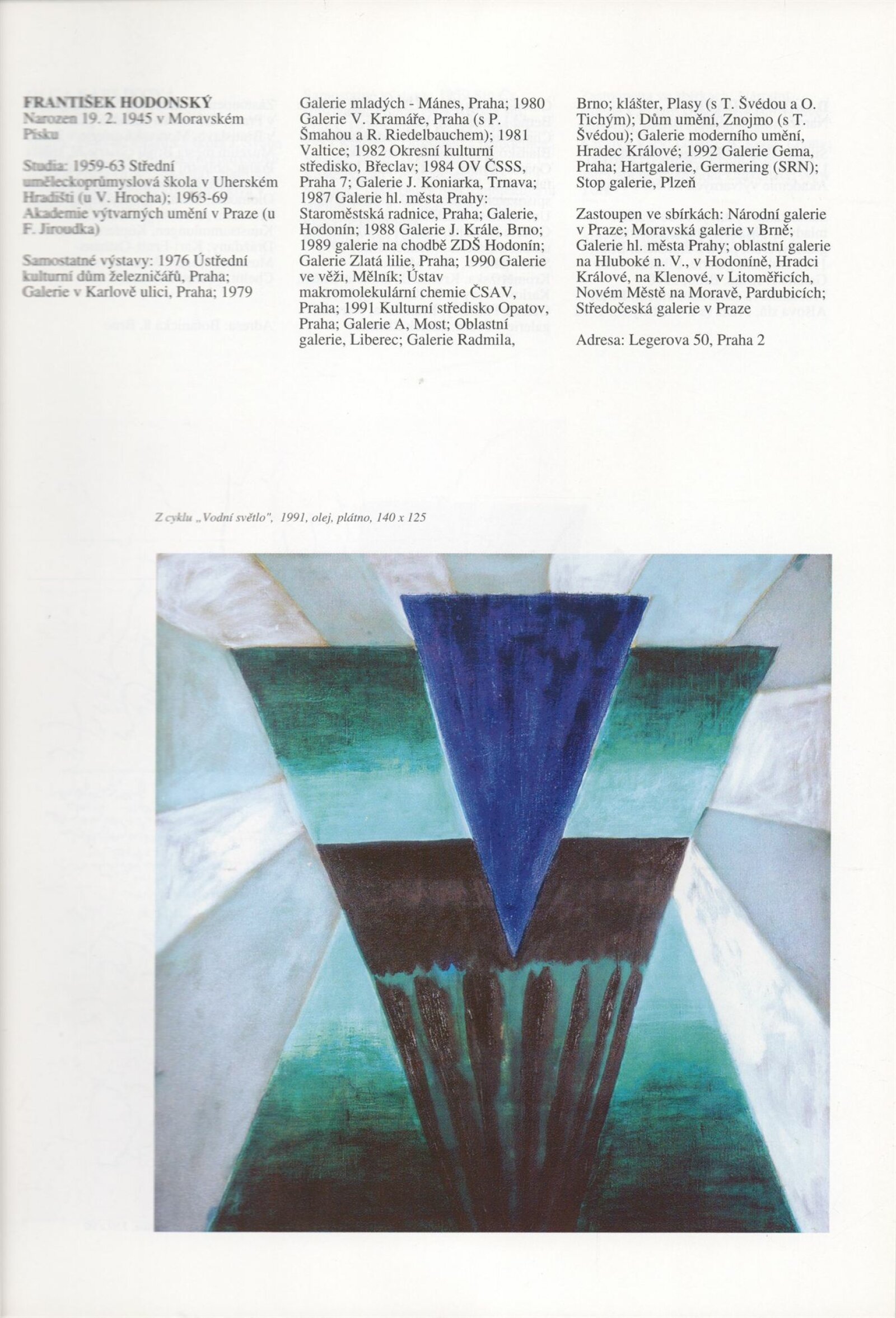 FRANTIŠEK HODONSKÝ
Narozen 19. 2. 1945 v Moravském Písku

Studia: 1959-63 Střední uměleckoprůmyslová škola v Uherském Hradišti (u V. Hrocha); 1963-69 Akademie výtvarných umění v Praze (u F. Jiroudka)

Samostatné výstavy: 1976 Ústřední kulturní dům železničářů, Praha; Galerie v Karlově ulici, Praha; 1979 Galerie mladých - Mánes, Praha; 1980 Galerie V. Kramáře, Praha (s P. Šmahou a R. Riedelbauchem); 1981 Valtice; 1982 Okresní kulturní středisko, Břeclav; 1984 OV ČSSS, Praha 7; Galerie J. Koniarka, Trnava; 1987 Galerie hl. města Prahy: Staroměstská radnice, Praha; Galerie, Hodonín; 1988 Galerie J. Krále, Brno; 1989 galerie na chodbě ZDŠ Hodonín; Galerie Zlatá lilie, Praha; 1990 Galerie ve věži, Mělník; Ústav makromolekulární chemie ČSAV, Praha; 1991 Kulturní středisko Opatov, Praha; Galerie A, Most; Oblastní galerie, Liberec; Galerie Radmila, Brno; klášter, Plasy (s T. Švédou a O. Tichým); Dům umění, Znojmo (s T. Švédou); Galerie moderního umění, Hradec Králové; 1992 Galerie Gema, Praha; Hartgalerie, Germering (SRN); Stop galerie, Plzeň

Zastoupen ve sbírkách: Národní galerie v Praze; Moravská galerie v Brně; Galerie hl. města Prahy; oblastní galerie na Hluboké n. V., v Hodoníně, Hradci Králové, na Klenové, v Litoměřicích, Novém Městě na Moravě, Pardubicích; Středočeská galerie v Praze

Adresa: Legerova 50, Praha 2

Z cyklu „Vodní světlo", 1991, olej, plátno, 140 x 125